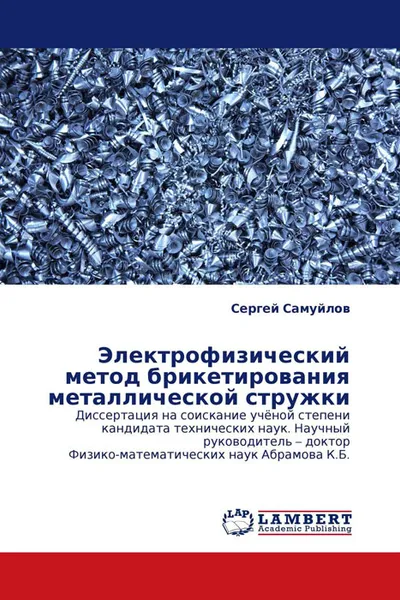 Сергей Самуйлов

Электрофизический метод брикетирования металлической стружки

Диссертация на соискание учёной степени кандидата технических наук. Научный руководитель – доктор Физико-математических наук Абрамова К.Б.

LAP LAMBERT Academic Publishing